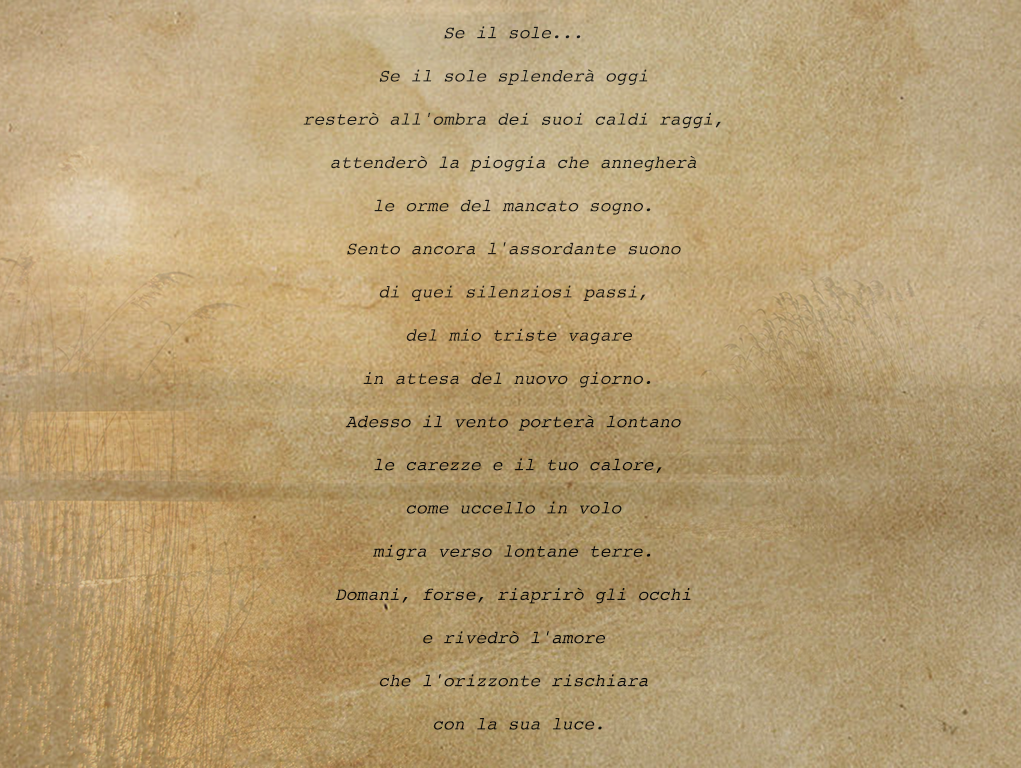 Se il sole...

Se il sole splenderà oggi
resterò all'ombra dei suoi caldi raggi,
attenderò la pioggia che annegherà
le orme del mancato sogno.
Sento ancora l'assordante suono
di quei silenziosi passi,
del mio triste vagare
in attesa del nuovo giorno.
Adesso il vento porterà lontano
le carezze e il tuo calore,
come uccello in volo
migra verso lontane terre.
Domani, forse, riaprirò gli occhi
e rivedrò l'amore
che l'orizzonte rischiara
con la sua luce.